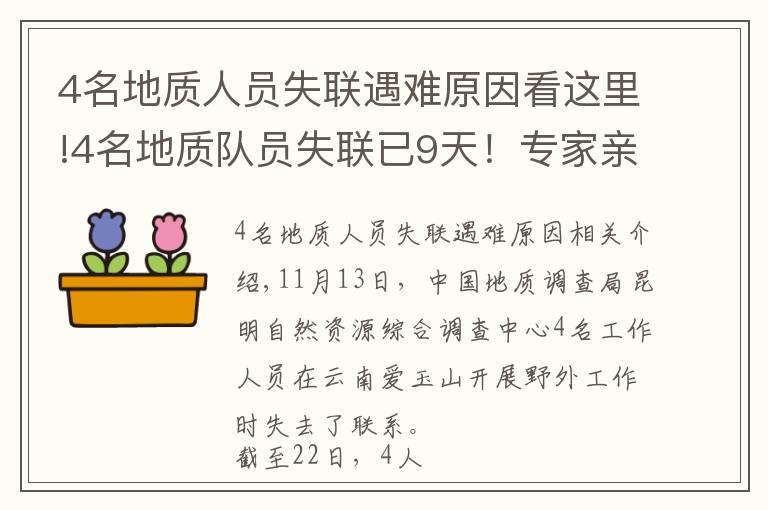 4名地质人员失联遇难原因看这里!4名地质队员失联已9天！专家亲

4名地质人员失联遇难原因相关介绍，11月13日，中国地质调查局昆明自然资源综合调查中心4名工作人员在云南爱玉山开展野外工作时失去了联系。

截至22日，4人